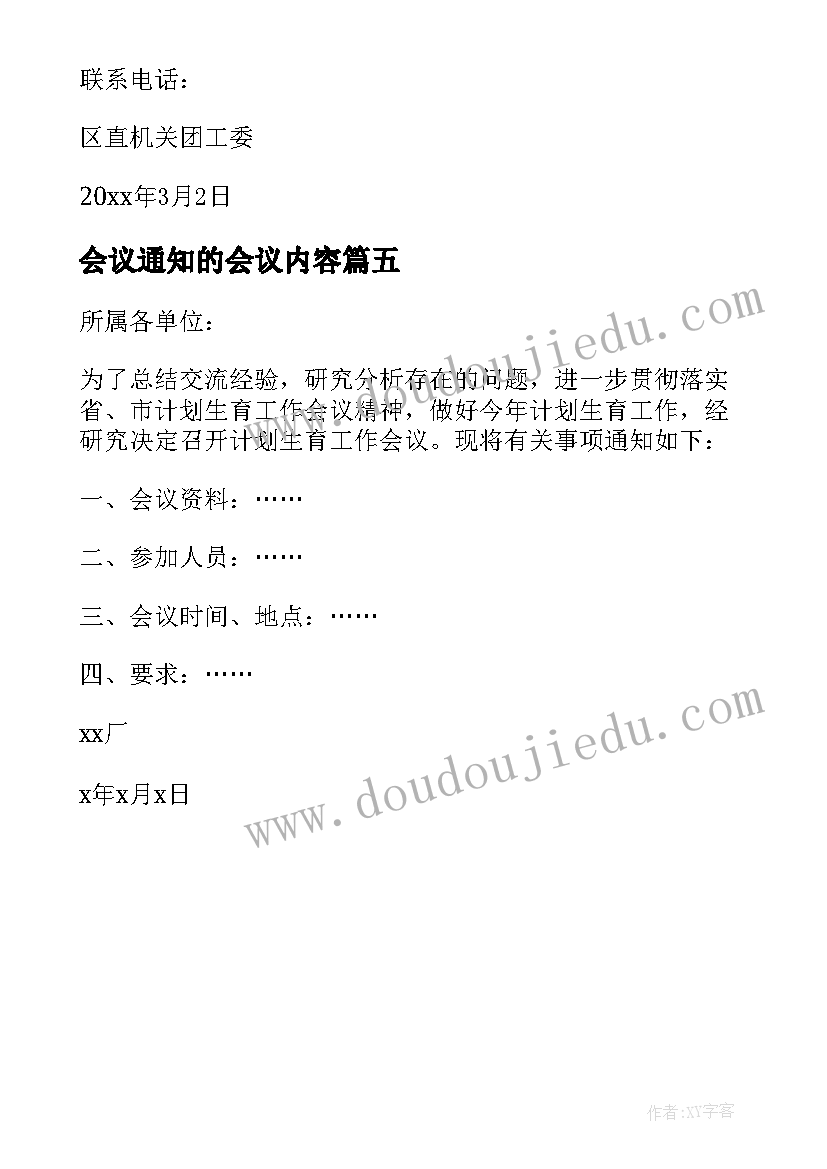 联系电话：

区直机关团工委

20xx年3月2日

会议通知的会议内容篇五

所属各单位：

为了总结交流经验，研究分析存在的问题，进一步贯彻落实省、市计划生育工作会议精神，做好今年计划生育工作，经研究决定召开计划生育工作会议。现将有关事项通知如下：

一、会议资料：……

二、参加人员：……

三、会议时间、地点：……

四、要求：……

xx厂

x年x月x日

www.doudoujiedu.com

www.doudoujiedu.com

作者：XY字客